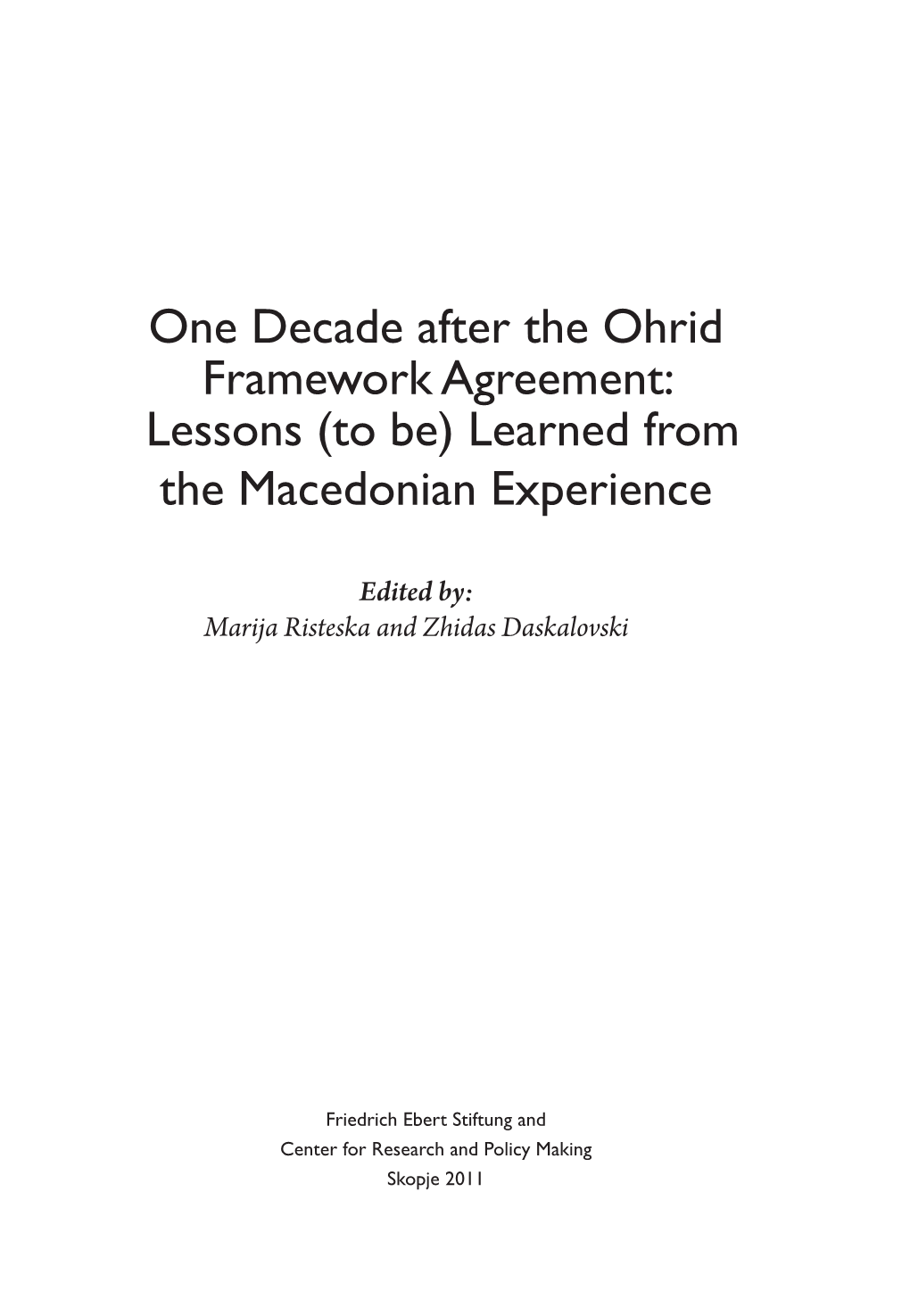 One Decade after the Ohrid Framework Agreement: Lessons (to be) Learned from the Macedonian Experience

Edited by:
Marija Risteska and Zhidas Daskalovski

Friedrich Ebert Stiftung and
Center for Research and Policy Making
Skopje 2011